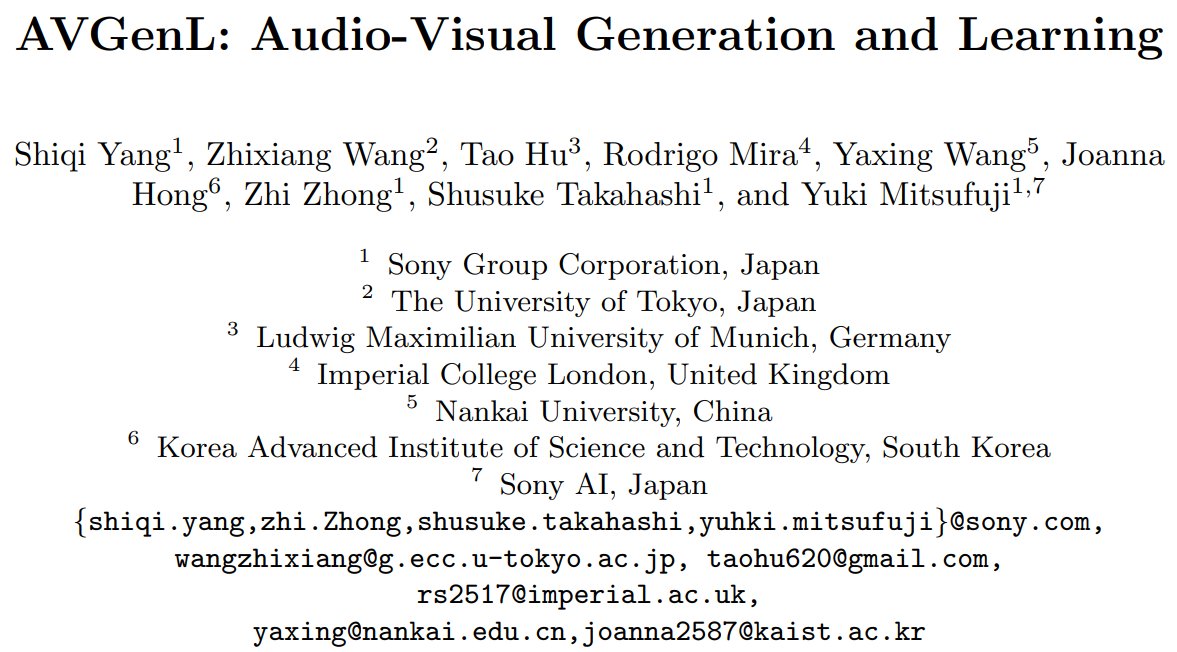 AVGenL: Audio-Visual Generation and Learning

Shiqi Yang$^1$, Zhixiang Wang$^2$, Tao Hu$^3$, Rodrigo Mira$^4$, Yaxing Wang$^5$, Joanna Hong$^6$, Zhi Zhong$^1$, Shusuke Takahashi$^1$, and Yuki Mitsufuji$^{1,7}$

$^1$ Sony Group Corporation, Japan
$^2$ The University of Tokyo, Japan
$^3$ Ludwig Maximilian University of Munich, Germany
$^4$ Imperial College London, United Kingdom
$^5$ Nankai University, China
$^6$ Korea Advanced Institute of Science and Technology, South Korea
$^7$ Sony AI, Japan
{shiqi.yang,zhi.Zhong,shusuke.takahashi,yuhki.mitsufuji}@sony.com,
wangzhixiang@g.ecc.u-tokyo.ac.jp, taohu620@gmail.com,
rs2517@imperial.ac.uk,
yaxing@nankai.edu.cn,joanna2587@kaist.ac.kr